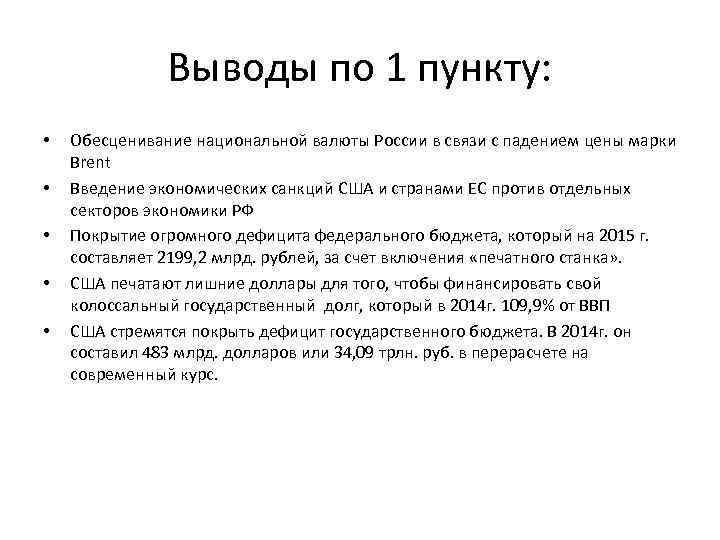 Выводы по 1 пункту:

• Обесценивание национальной валюты России в связи с падением цены марки Brent
• Введение экономических санкций США и странами ЕС против отдельных секторов экономики РФ
• Покрытие огромного дефицита федерального бюджета, который на 2015 г. составляет 2199,2 млрд. рублей, за счет включения «печатного станка».
• США печатают лишние доллары для того, чтобы финансировать свой колоссальный государственный долг, который в 2014г. 109,9% от ВВП
• США стремятся покрыть дефицит государственного бюджета. В 2014г. он составил 483 млрд. долларов или 34,09 трлн. руб. в перерасчете на современный курс.